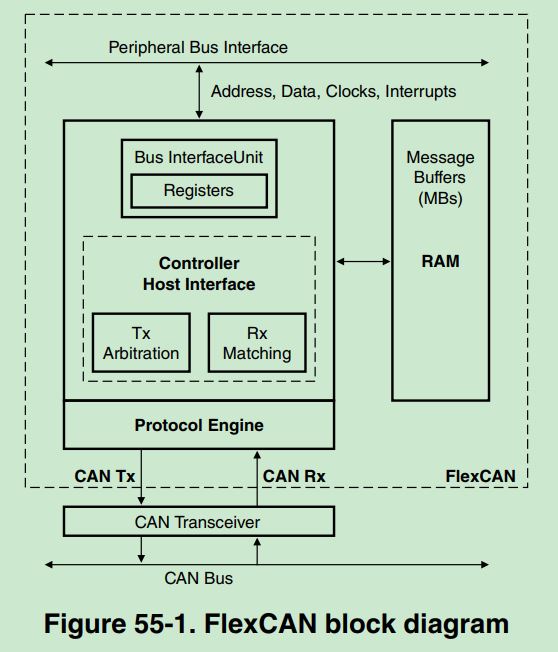 Peripheral Bus Interface

Address, Data, Clocks, Interrupts

Bus InterfaceUnit

Registers

Message Buffers (MBs)

RAM

Controller Host Interface

Tx Arbitration

Rx Matching

Protocol Engine

CAN Tx

CAN Rx

FlexCAN

CAN Transceiver

CAN Bus

Figure 55-1. FlexCAN block diagram